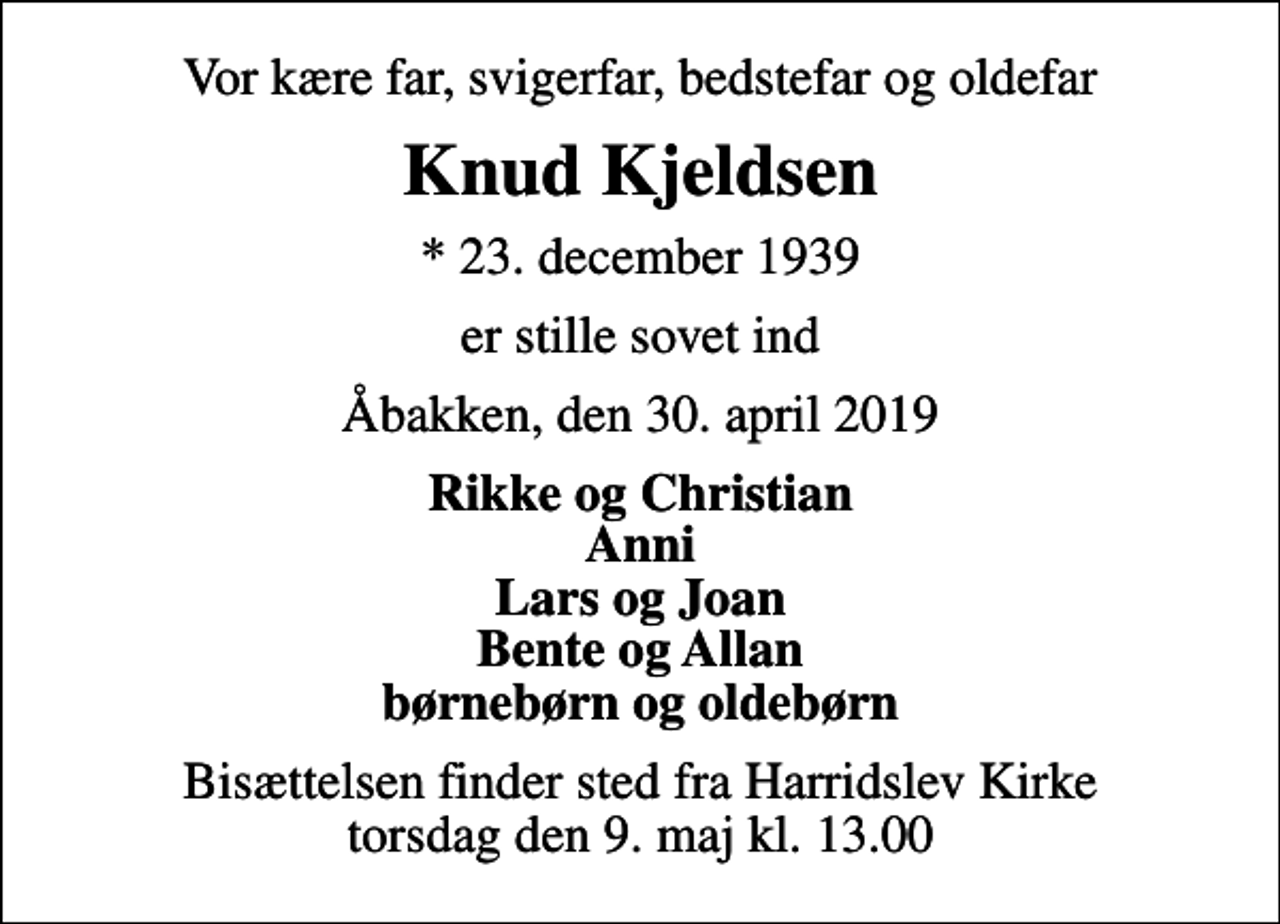 Vor kære far, svigerfar, bedstefar og oldefar

Knud Kjeldsen

* 23. december 1939

er stille sovet ind

Åbakken, den 30. april 2019

Rikke og Christian
Anni
Lars og Joan
Bente og Allan
børnebørn og oldebørn

Bisættelsen finder sted fra Harridslev Kirke
torsdag den 9. maj kl. 13.00